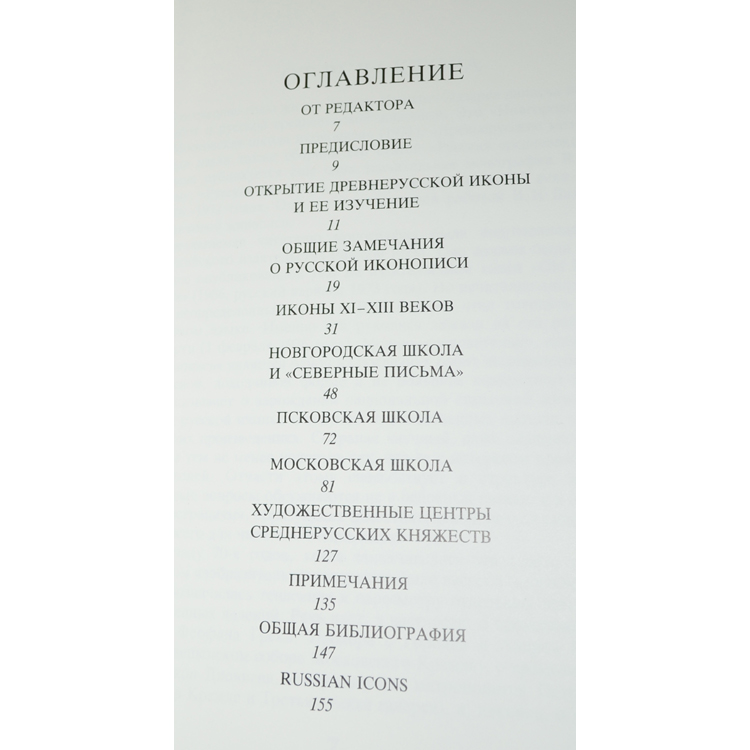 ОГЛАВЛЕНИЕ

ОТ РЕДАКТОРА
7

ПРЕДИСЛОВИЕ
9

ОТКРЫТИЕ ДРЕВНЕРУССКОЙ ИКОНЫ
И ЕЕ ИЗУЧЕНИЕ
11

ОБЩИЕ ЗАМЕЧАНИЯ
О РУССКОЙ ИКОНОПИСИ
19

ИКОНЫ XI–XIII ВЕКОВ
31

НОВГОРОДСКАЯ ШКОЛА
И «СЕВЕРНЫЕ ПИСЬМА»
48

ПСКОВСКАЯ ШКОЛА
72

МОСКОВСКАЯ ШКОЛА
81

ХУДОЖЕСТВЕННЫЕ ЦЕНТРЫ
СРЕДНЕРУССКИХ КНЯЖЕСТВ
127

ПРИМЕЧАНИЯ
135

ОБЩАЯ БИБЛИОГРАФИЯ
147

RUSSIAN ICONS
155